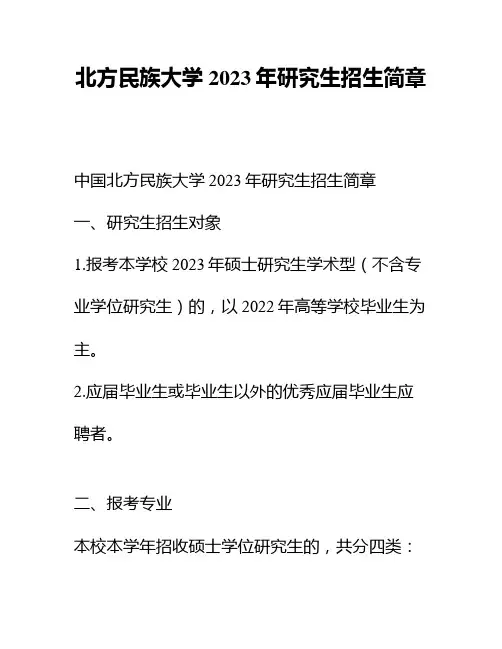 北方民族大学2023年研究生招生简章

中国北方民族大学2023年研究生招生简章

一、研究生招生对象

1.报考本学校2023年硕士研究生学术型（不含专业学位研究生）的，以2022年高等学校毕业生为主。

2.应届毕业生或毕业生以外的优秀应届毕业生应聘者。

二、报考专业

本校本学年招收硕士学位研究生的，共分四类：